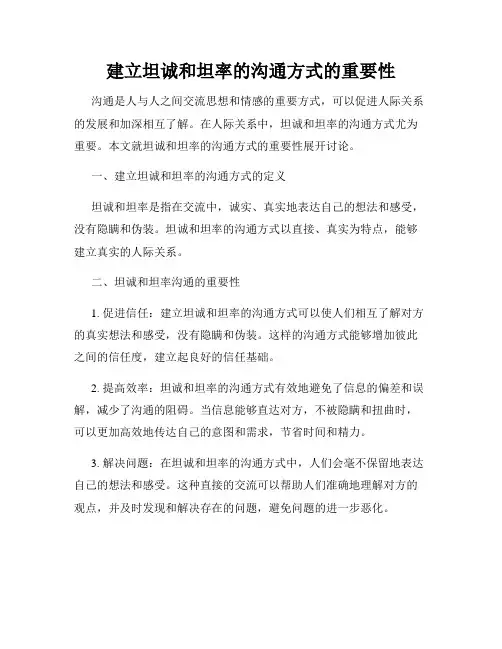 建立坦诚和坦率的沟通方式的重要性

沟通是人与人之间交流思想和情感的重要方式，可以促进人际关系的发展和加深相互了解。在人际关系中，坦诚和坦率的沟通方式尤为重要。本文就坦诚和坦率的沟通方式的重要性展开讨论。

一、建立坦诚和坦率的沟通方式的定义

坦诚和坦率是指在交流中，诚实、真实地表达自己的想法和感受，没有隐瞒和伪装。坦诚和坦率的沟通方式以直接、真实为特点，能够建立真实的人际关系。

二、坦诚和坦率沟通的重要性

1. 促进信任：建立坦诚和坦率的沟通方式可以使人们相互了解对方的真实想法和感受，没有隐瞒和伪装。这样的沟通方式能够增加彼此之间的信任度，建立起良好的信任基础。

2. 提高效率：坦诚和坦率的沟通方式有效地避免了信息的偏差和误解，减少了沟通的阻碍。当信息能够直达对方，不被隐瞒和扭曲时，可以更加高效地传达自己的意图和需求，节省时间和精力。

3. 解决问题：在坦诚和坦率的沟通方式中，人们会毫不保留地表达自己的想法和感受。这种直接的交流可以帮助人们准确地理解对方的观点，并及时发现和解决存在的问题，避免问题的进一步恶化。